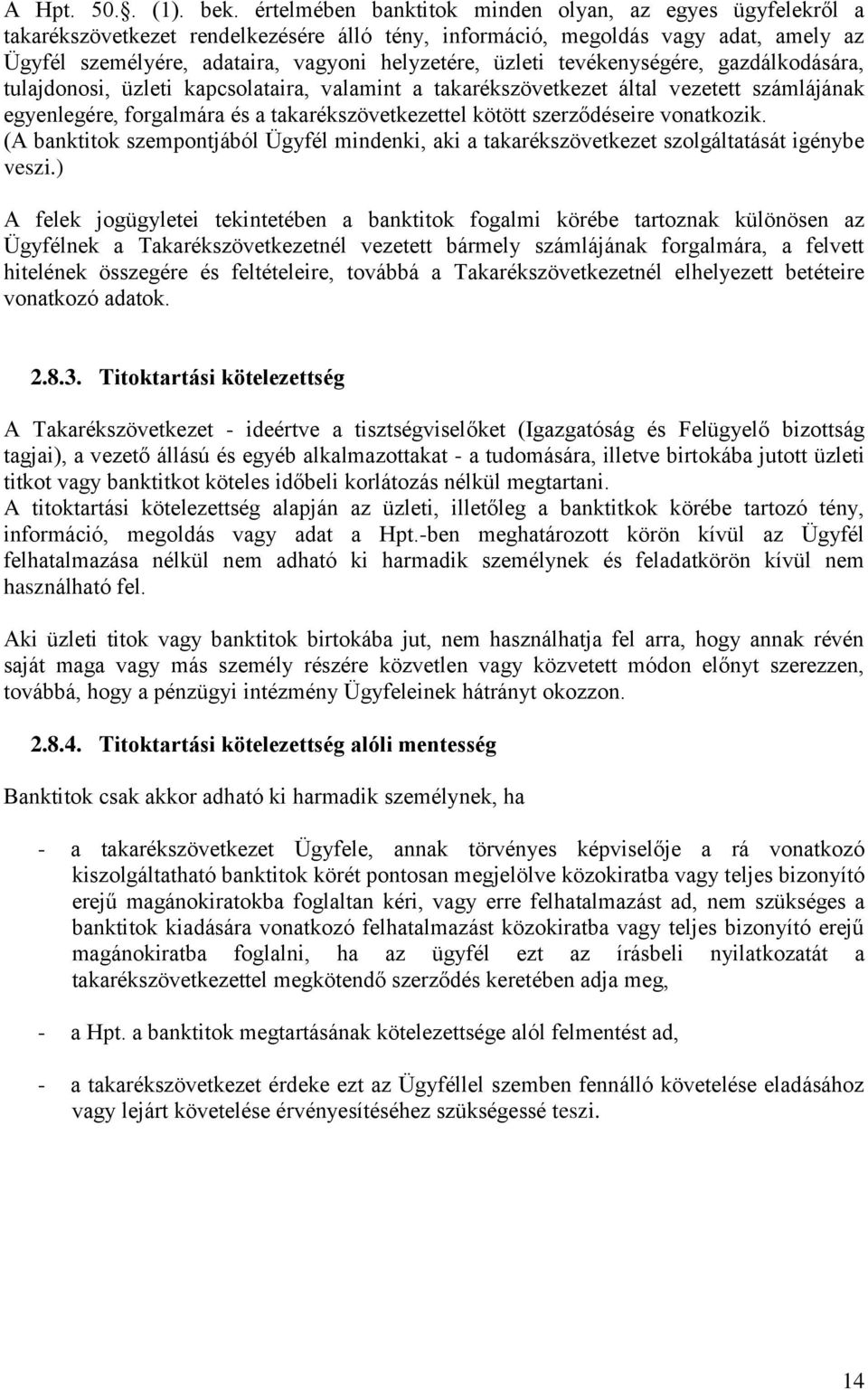 A Hpt. 50.§. (1). bek. értelmében banktitok minden olyan, az egyes ügyfelekről a takarékszövetkezet rendelkezésére álló tény, információ, megoldás vagy adat, amely az Ügyfél személyére, adataira, vagyoni helyzetére, üzleti tevékenységére, gazdálkodására, tulajdonosi, üzleti kapcsolataira, valamint a takarékszövetkezet által vezetett számlájának egyenlegére, forgalmára és a takarékszövetkezettel kötött szerződéseire vonatkozik. (A banktitok szempontjából Ügyfél mindenki, aki a takarékszövetkezet szolgáltatását igénybe veszi.)

A felek jogügyletei tekintetében a banktitok fogalmi körébe tartoznak különösen az Ügyfélnek a Takarékszövetkezetnél vezetett bármely számlájának forgalmára, a felvett hitelének összegére és feltételeire, továbbá a Takarékszövetkezetnél elhelyezett betéteire vonatkozó adatok.

2.8.3. Titoktartási kötelezettség

A Takarékszövetkezet - ideértve a tisztségviselőket (Igazgatóság és Felügyelő bizottság tagjai), a vezető állású és egyéb alkalmazottakat - a tudomására, illetve birtokába jutott üzleti titkot vagy banktitkot köteles időbeli korlátozás nélkül megtartani.
A titoktartási kötelezettség alapján az üzleti, illetőleg a banktitkok körébe tartozó tény, információ, megoldás vagy adat a Hpt.-ben meghatározott körön kívül az Ügyfél felhatalmazása nélkül nem adható ki harmadik személynek és feladatkörön kívül nem használható fel.

Aki üzleti titok vagy banktitok birtokába jut, nem használhatja fel arra, hogy annak révén saját maga vagy más személy részére közvetlen vagy közvetett módon előnyt szerezzen, továbbá, hogy a pénzügyi intézmény Ügyfeleinek hátrányt okozzon.

2.8.4. Titoktartási kötelezettség alóli mentesség

Banktitok csak akkor adható ki harmadik személynek, ha

- a takarékszövetkezet Ügyfele, annak törvényes képviselője a rá vonatkozó kiszolgáltatható banktitok körét pontosan megjelölve közokiratba vagy teljes bizonyító erejű magánokiratokba foglaltan kéri, vagy erre felhatalmazást ad, nem szükséges a banktitok kiadására vonatkozó felhatalmazást közokiratba vagy teljes bizonyító erejű magánokiratba foglalni, ha az ügyfél ezt az írásbeli nyilatkozatát a takarékszövetkezettel megkötendő szerződés keretében adja meg,

- a Hpt. a banktitok megtartásának kötelezettsége alól felmentést ad,

- a takarékszövetkezet érdeke ezt az Ügyféllel szemben fennálló követelése eladásához vagy lejárt követelése érvényesítéséhez szükségessé teszi.

14